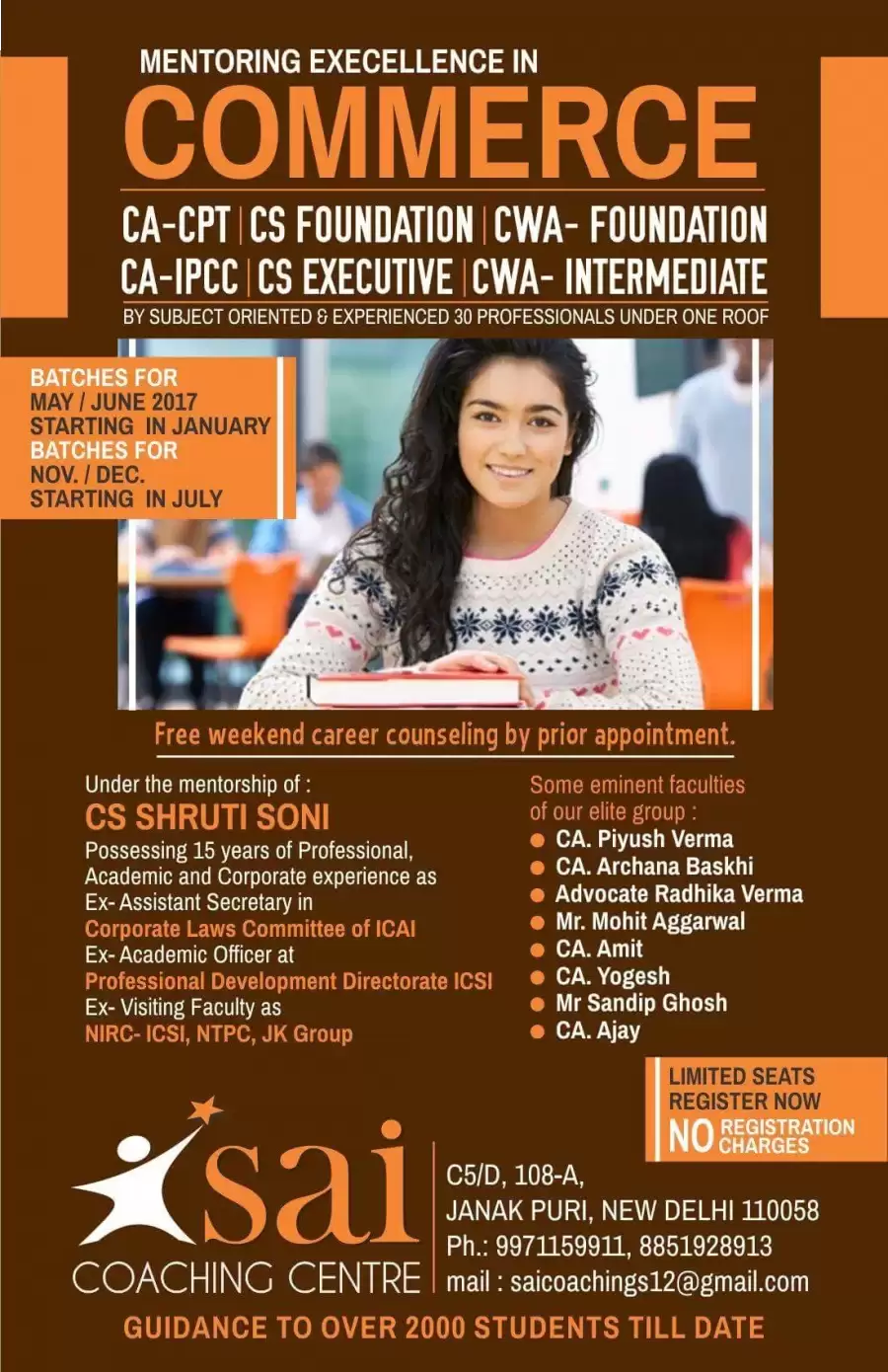 MENTORING EXECELLENCE IN
COMMERCE

CA-CPT | CS FOUNDATION | CWA- FOUNDATION
CA-IPCC | CS EXECUTIVE | CWA- INTERMEDIATE
BY SUBJECT ORIENTED & EXPERIENCED 30 PROFESSIONALS UNDER ONE ROOF

BATCHES FOR
MAY / JUNE 2017
STARTING IN JANUARY
BATCHES FOR
NOV. / DEC.
STARTING IN JULY

Free weekend career counseling by prior appointment.

Under the mentorship of :
CS SHRUTI SONI
Possessing 15 years of Professional, Academic and Corporate experience as Ex- Assistant Secretary in
Corporate Laws Committee of ICAI
Ex- Academic Officer at
Professional Development Directorate ICSI
Ex- Visiting Faculty as
NIRC- ICSI, NTPC, JK Group

Some eminent faculties of our elite group :
CA. Piyush Verma
CA. Archana Baskhi
Advocate Radhika Verma
Mr. Mohit Aggarwal
CA. Amit
CA. Yogesh
Mr Sandip Ghosh
CA. Ajay

LIMITED SEATS
REGISTER NOW
NO REGISTRATION CHARGES

sai
COACHING CENTRE

C5/D, 108-A,
JANAK PURI, NEW DELHI 110058
Ph.: 9971159911, 8851928913
mail : saicoachings12@gmail.com

GUIDANCE TO OVER 2000 STUDENTS TILL DATE